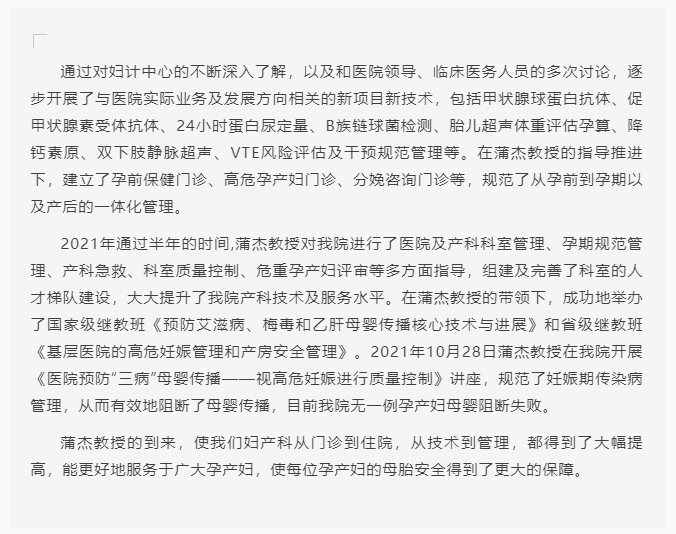 通过对妇计中心的不断深入了解，以及和医院领导、临床医务人员的多次讨论，逐步开展了与医院实际业务及发展方向相关的新项目新技术，包括甲状腺球蛋白抗体、促甲状腺素受体抗体、24小时蛋白尿定量、B族链球菌检测、胎儿超声体重评估孕算、降钙素原、双下肢静脉超声、VTE风险评估及干预规范管理等。在蒲杰教授的指导推进下，建立了孕前保健门诊、高危孕产妇门诊、分娩咨询门诊等，规范了从孕前到孕期以及产后的一体化管理。

2021年通过半年的时间,蒲杰教授对我院进行了医院及产科科室管理、孕期规范管理、产科急救、科室质量控制、危重孕产妇评审等多方面指导，组建及完善了科室的人才梯队建设，大大提升了我院产科技术及服务水平。在蒲杰教授的带领下，成功地举办了国家级继教班《预防艾滋病、梅毒和乙肝母婴传播核心技术与进展》和省级继教班《基层医院的高危妊娠管理和产房安全管理》。2021年10月28日蒲杰教授在我院开展《医院预防“三病”母婴传播——视高危妊娠进行质量控制》讲座，规范了妊娠期传染病管理，从而有效地阻断了母婴传播，目前我院无一例孕产妇母婴阻断失败。

蒲杰教授的到来，使我们妇产科从门诊到住院，从技术到管理，都得到了大幅提高，能更好地服务于广大孕产妇，使每位孕产妇的母胎安全得到了更大的保障。